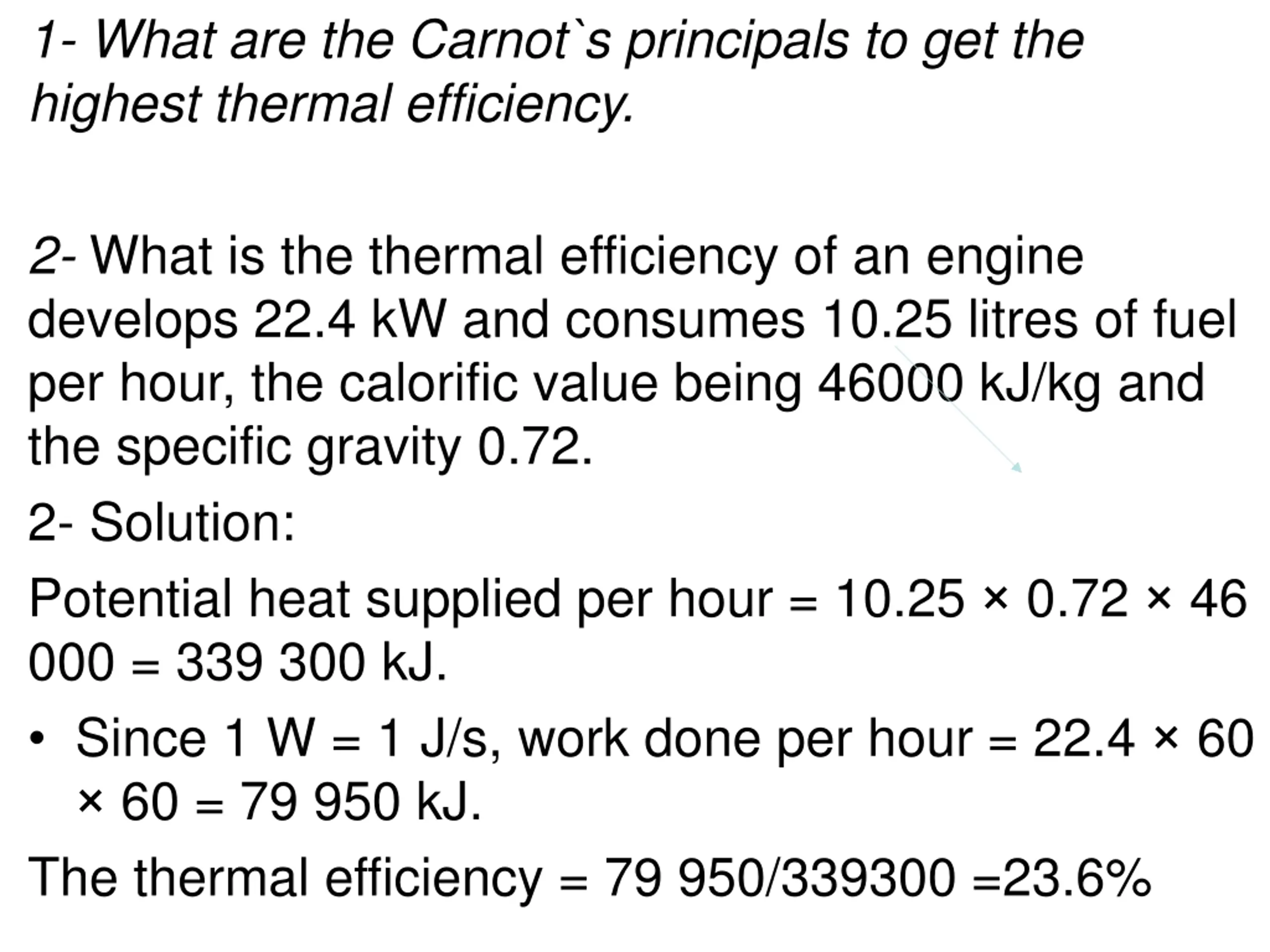 1- What are the Carnot`s principals to get the highest thermal efficiency.

2- What is the thermal efficiency of an engine develops 22.4 kW and consumes 10.25 litres of fuel per hour, the calorific value being 46000 kJ/kg and the specific gravity 0.72.

2- Solution:

Potential heat supplied per hour = 10.25 × 0.72 × 46 000 = 339 300 kJ.

• Since 1 W = 1 J/s, work done per hour = 22.4 × 60 × 60 = 79 950 kJ.

The thermal efficiency = 79 950/339300 =23.6%